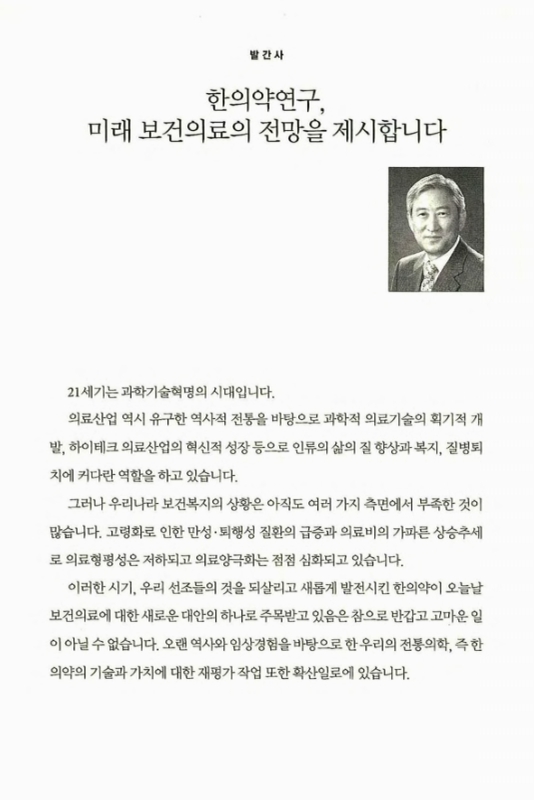 발간사

한의약연구,
미래 보건의료의 전망을 제시합니다

21세기는 과학기술혁명의 시대입니다.

의료산업 역시 유구한 역사적 전통을 바탕으로 과학적 의료기술의 획기적 개발, 하이테크 의료산업의 혁신적 성장 등으로 인류의 삶의 질 향상과 복지, 질병퇴치에 커다란 역할을 하고 있습니다.

그러나 우리나라 보건복지의 상황은 아직도 여러 가지 측면에서 부족한 것이 많습니다. 고령화로 인한 만성·퇴행성 질환의 급증과 의료비의 가파른 상승추세로 의료형평성은 저하되고 의료양극화는 점점 심화되고 있습니다.

이러한 시기, 우리 선조들의 것을 되살리고 새롭게 발전시킨 한의약이 오늘날 보건의료에 대한 새로운 대안의 하나로 주목받고 있음은 참으로 반갑고 고마운 일이 아닐 수 없습니다. 오랜 역사와 임상경험을 바탕으로 한 우리의 전통의학, 즉 한의약의 기술과 가치에 대한 재평가 작업 또한 확산일로에 있습니다.